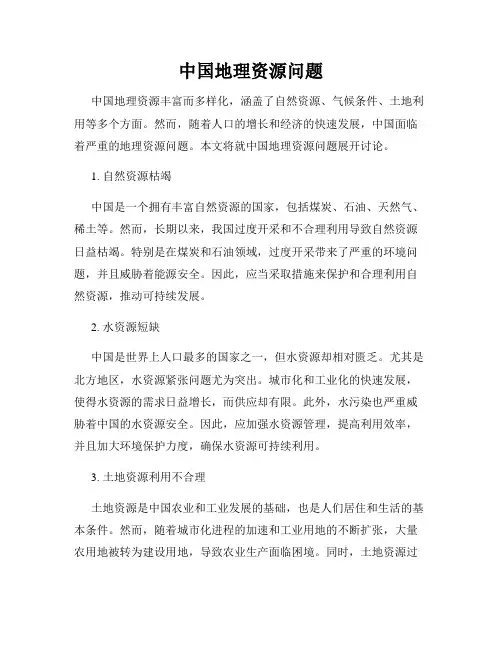 中国地理资源问题

中国地理资源丰富而多样化，涵盖了自然资源、气候条件、土地利用等多个方面。然而，随着人口的增长和经济的快速发展，中国面临着严重的地理资源问题。本文将就中国地理资源问题展开讨论。

1. 自然资源枯竭

中国是一个拥有丰富自然资源的国家，包括煤炭、石油、天然气、稀土等。然而，长期以来，我国过度开采和不合理利用导致自然资源日益枯竭。特别是在煤炭和石油领域，过度开采带来了严重的环境问题，并且威胁着能源安全。因此，应当采取措施来保护和合理利用自然资源，推动可持续发展。

2. 水资源短缺

中国是世界上人口最多的国家之一，但水资源却相对匮乏。尤其是北方地区，水资源紧张问题尤为突出。城市化和工业化的快速发展，使得水资源的需求日益增长，而供应却有限。此外，水污染也严重威胁着中国的水资源安全。因此，应加强水资源管理，提高利用效率，并且加大环境保护力度，确保水资源可持续利用。

3. 土地资源利用不合理

土地资源是中国农业和工业发展的基础，也是人们居住和生活的基本条件。然而，随着城市化进程的加速和工业用地的不断扩张，大量农用地被转为建设用地，导致农业生产面临困境。同时，土地资源过